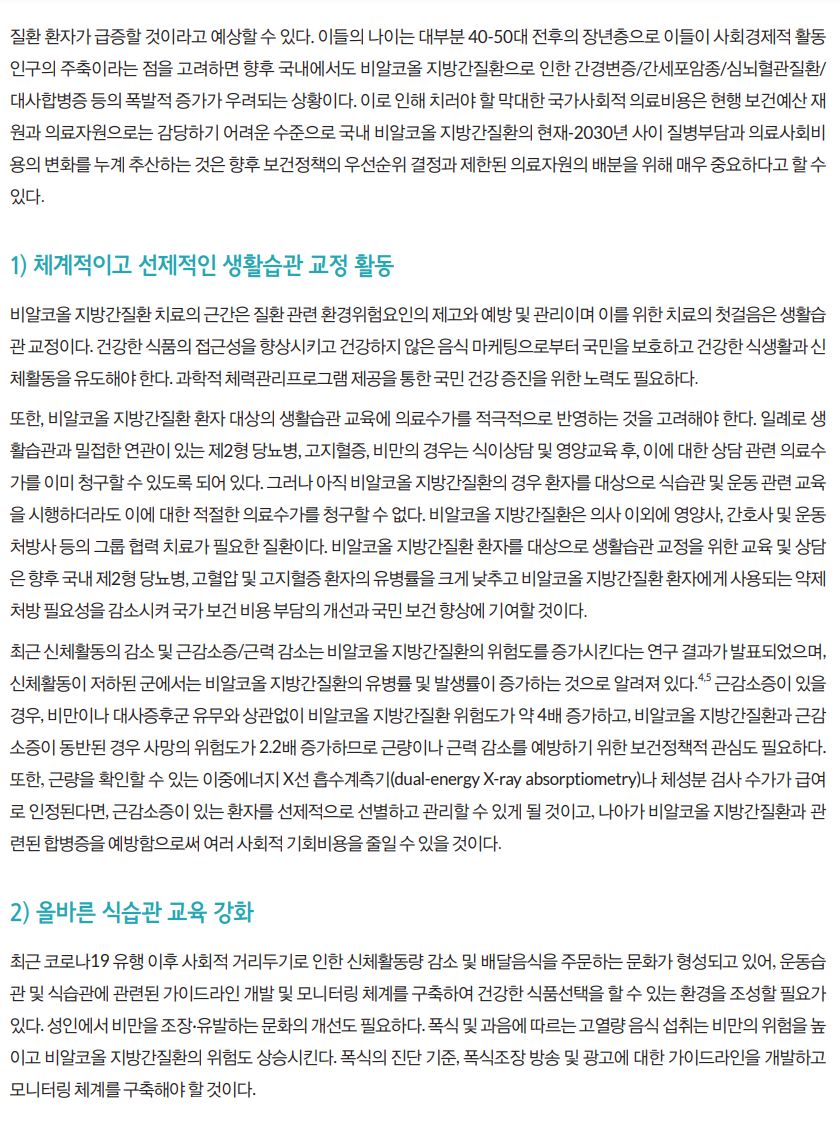 질환 환자가 급증할 것이라고 예상할 수 있다. 이들의 나이는 대부분 40-50대 전후의 장년층으로 이들이 사회경제적 활동 인구의 주축이라는 점을 고려하면 향후 국내에서도 비알코올 지방간질환으로 인한 간경변증/간세포암종/심뇌혈관질환/대사합병증 등의 폭발적 증가가 우려되는 상황이다. 이로 인해 치러야 할 막대한 국가사회적 의료비용은 현행 보건예산 재원과 의료자원으로는 감당하기 어려운 수준으로 국내 비알코올 지방간질환의 현재-2030년 사이 질병부담과 의료사회비용의 변화를 누계 추산하는 것은 향후 보건정책의 우선순위 결정과 제한된 의료자원의 배분을 위해 매우 중요하다고 할 수 있다.

1) 체계적이고 선제적인 생활습관 교정 활동

비알코올 지방간질환 치료의 근간은 질환 관련 환경위험요인의 제고와 예방 및 관리이며 이를 위한 치료의 첫걸음은 생활습관 교정이다. 건강한 식품의 접근성을 향상시키고 건강하지 않은 음식 마케팅으로부터 국민을 보호하고 건강한 식생활과 신체활동을 유도해야 한다. 과학적 체력관리프로그램 제공을 통한 국민 건강 증진을 위한 노력도 필요하다.

또한, 비알코올 지방간질환 환자 대상의 생활습관 교육에 의료수가를 적극적으로 반영하는 것을 고려해야 한다. 일례로 생활습관과 밀접한 연관이 있는 제2형 당뇨병, 고지혈증, 비만의 경우는 식이상담 및 영양교육 후, 이에 대한 상담 관련 의료수가를 이미 청구할 수 있도록 되어 있다. 그러나 아직 비알코올 지방간질환의 경우 환자를 대상으로 식습관 및 운동 관련 교육을 시행하더라도 이에 대한 적절한 의료수가를 청구할 수 없다. 비알코올 지방간질환은 의사 이외에 영양사, 간호사 및 운동처방사 등의 그룹 협력 치료가 필요한 질환이다. 비알코올 지방간질환 환자를 대상으로 생활습관 교정을 위한 교육 및 상담은 향후 국내 제2형 당뇨병, 고혈압 및 고지혈증 환자의 유병률을 크게 낮추고 비알코올 지방간질환 환자에게 사용되는 약제 처방 필요성을 감소시켜 국가 보건 비용 부담의 개선과 국민 보건 향상에 기여할 것이다.

최근 신체활동의 감소 및 근감소증/근력 감소는 비알코올 지방간질환의 위험도를 증가시킨다는 연구 결과가 발표되었으며, 신체활동이 저하된 군에서는 비알코올 지방간질환의 유병률 및 발생률이 증가하는 것으로 알려져 있다.$^{4,5}$ 근감소증이 있을 경우, 비만이나 대사증후군 유무와 상관없이 비알코올 지방간질환 위험도가 약 4배 증가하고, 비알코올 지방간질환과 근감소증이 동반된 경우 사망의 위험도가 2.2배 증가하므로 근량이나 근력 감소를 예방하기 위한 보건정책적 관심도 필요하다. 또한, 근량을 확인할 수 있는 이중에너지 X선 흡수계측기(dual-energy X-ray absorptiometry)나 체성분 검사 수가가 급여로 인정된다면, 근감소증이 있는 환자를 선제적으로 선별하고 관리할 수 있게 될 것이고, 나아가 비알코올 지방간질환과 관련된 합병증을 예방함으로써 여러 사회적 기회비용을 줄일 수 있을 것이다.

2) 올바른 식습관 교육 강화

최근 코로나19 유행 이후 사회적 거리두기로 인한 신체활동량 감소 및 배달음식을 주문하는 문화가 형성되고 있어, 운동습관 및 식습관에 관련된 가이드라인 개발 및 모니터링 체계를 구축하여 건강한 식품선택을 할 수 있는 환경을 조성할 필요가 있다. 성인에서 비만을 조장·유발하는 문화의 개선도 필요하다. 폭식 및 과음에 따르는 고열량 음식 섭취는 비만의 위험을 높이고 비알코올 지방간질환의 위험도 상승시킨다. 폭식의 진단 기준, 폭식조장 방송 및 광고에 대한 가이드라인을 개발하고 모니터링 체계를 구축해야 할 것이다.